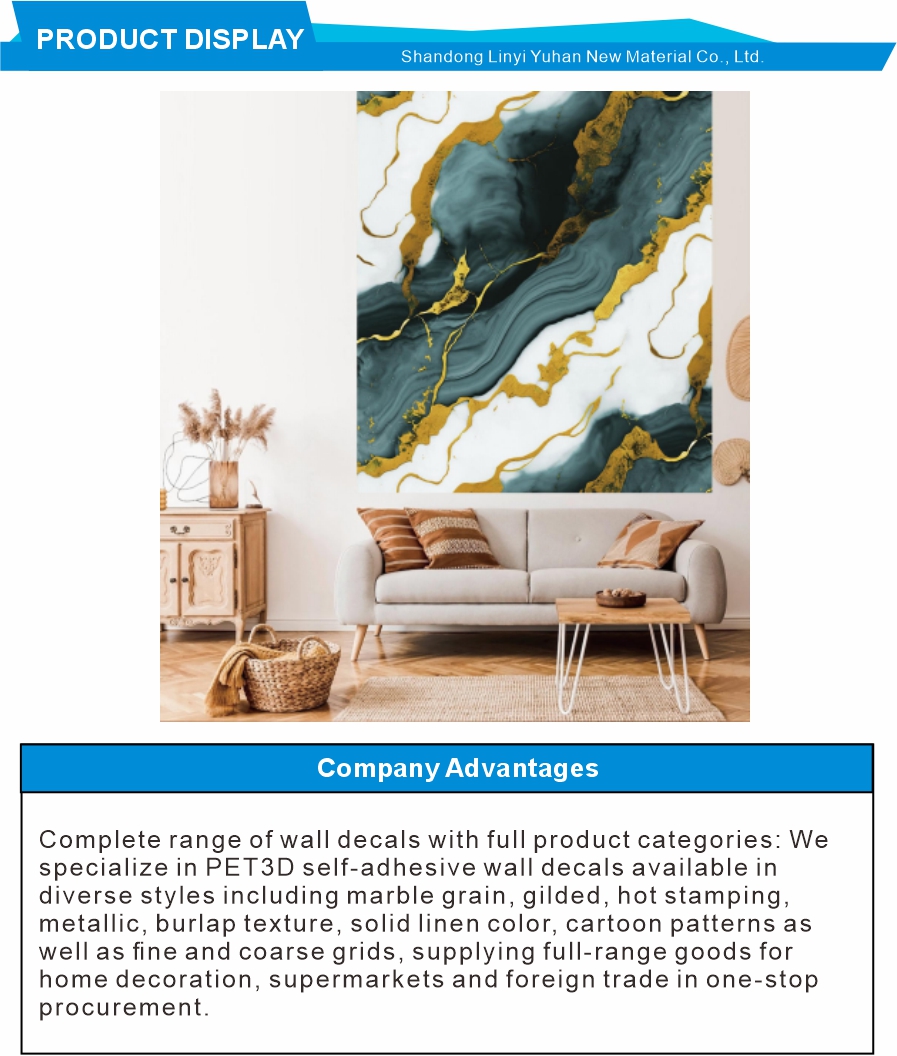 PRODUCT DISPLAY

Shandong Linyi Yuhan New Material Co., Ltd.

Company Advantages

Complete range of wall decals with full product categories: We specialize in PET3D self-adhesive wall decals available in diverse styles including marble grain, gilded, hot stamping, metallic, burlap texture, solid linen color, cartoon patterns as well as fine and coarse grids, supplying full-range goods for home decoration, supermarkets and foreign trade in one-stop procurement.